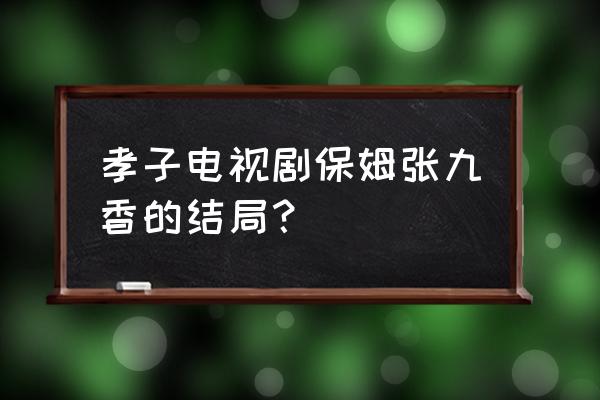 孝子电视剧保姆张九香的结局？